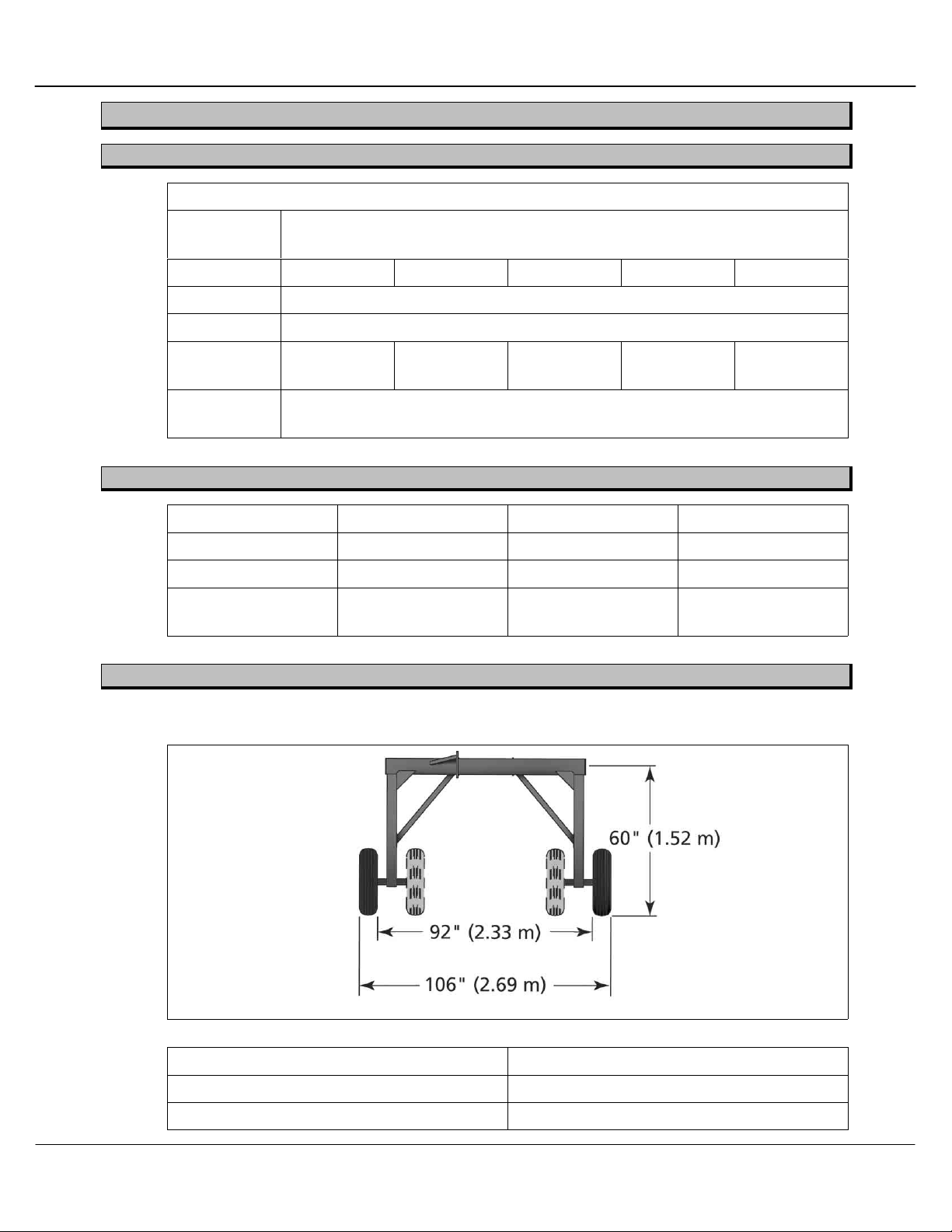 60" (1.52 m)

92" (2.33 m)

106" (2.69 m)